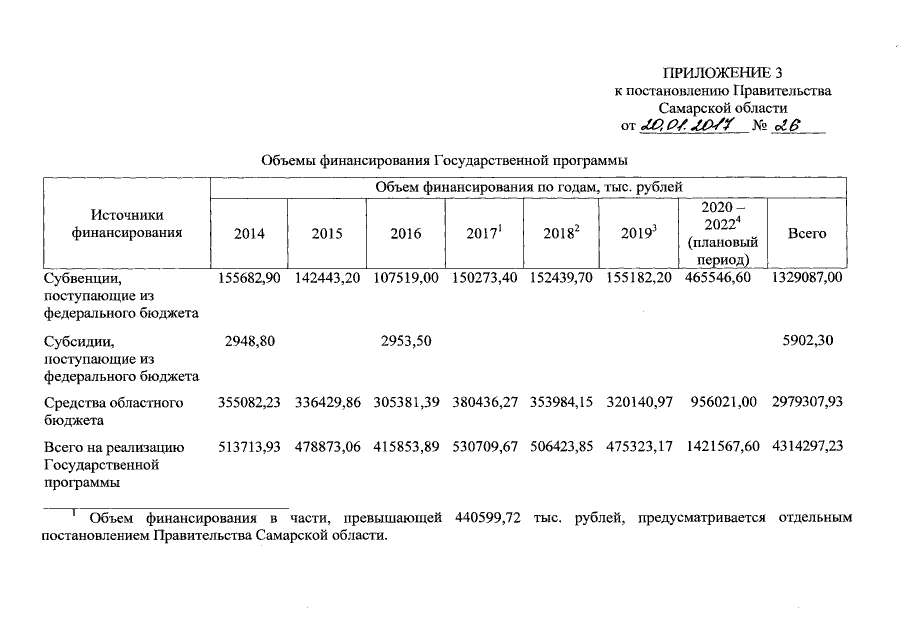 ПРИЛОЖЕНИЕ 3
к постановлению Правительства Самарской области
от 20.01.2017 № 26

Объемы финансирования Государственной программы

| Источники финансирования | Объем финансирования по годам, тыс. рублей | | | | | | | |
|---|---|---|---|---|---|---|---|---|
| | 2014 | 2015 | 2016 | $2017^1$ | $2018^2$ | $2019^3$ | 2020 – $2022^4$ (плановый период) | Всего |
| Субвенции, поступающие из федерального бюджета | 155682,90 | 142443,20 | 107519,00 | 150273,40 | 152439,70 | 155182,20 | 465546,60 | 1329087,00 |
| Субсидии, поступающие из федерального бюджета | 2948,80 | | 2953,50 | | | | | 5902,30 |
| Средства областного бюджета | 355082,23 | 336429,86 | 305381,39 | 380436,27 | 353984,15 | 320140,97 | 956021,00 | 2979307,93 |
| Всего на реализацию Государственной программы | 513713,93 | 478873,06 | 415853,89 | 530709,67 | 506423,85 | 475323,17 | 1421567,60 | 4314297,23 |

$^1$ Объем финансирования в части, превышающей 440599,72 тыс. рублей, предусматривается отдельным постановлением Правительства Самарской области.